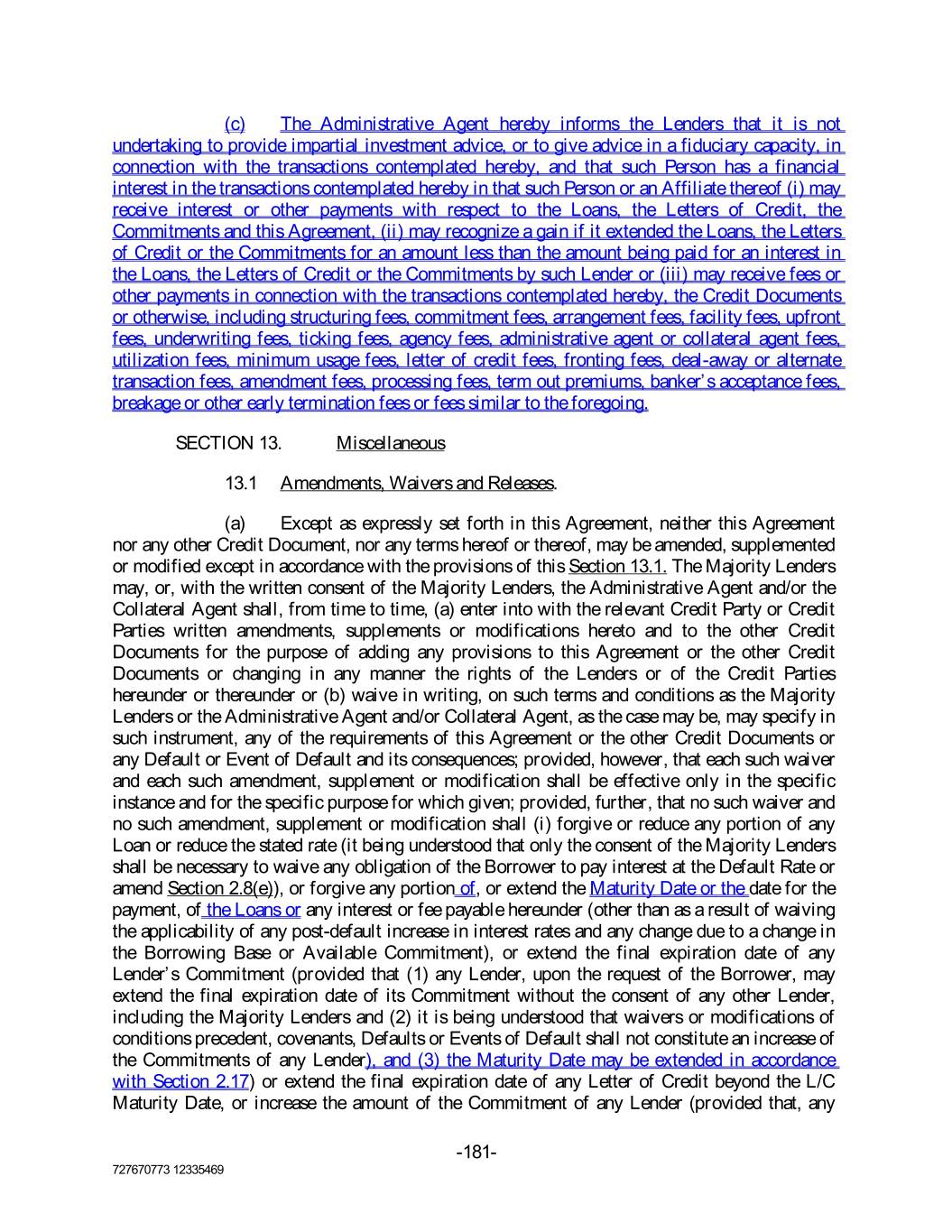 (c) The Administrative Agent hereby informs the Lenders that it is not undertaking to provide impartial investment advice, or to give advice in a fiduciary capacity, in connection with the transactions contemplated hereby, and that such Person has a financial interest in the transactions contemplated hereby in that such Person or an Affiliate thereof (i) may receive interest or other payments with respect to the Loans, the Letters of Credit, the Commitments and this Agreement, (ii) may recognize a gain if it extended the Loans, the Letters of Credit or the Commitments for an amount less than the amount being paid for an interest in the Loans, the Letters of Credit or the Commitments by such Lender or (iii) may receive fees or other payments in connection with the transactions contemplated hereby, the Credit Documents or otherwise, including structuring fees, commitment fees, arrangement fees, facility fees, upfront fees, underwriting fees, ticking fees, agency fees, administrative agent or collateral agent fees, utilization fees, minimum usage fees, letter of credit fees, fronting fees, deal-away or alternate transaction fees, amendment fees, processing fees, term out premiums, banker's acceptance fees, breakage or other early termination fees or fees similar to the foregoing.

SECTION 13. Miscellaneous

13.1 Amendments, Waivers and Releases.

(a) Except as expressly set forth in this Agreement, neither this Agreement nor any other Credit Document, nor any terms hereof or thereof, may be amended, supplemented or modified except in accordance with the provisions of this Section 13.1. The Majority Lenders may, or, with the written consent of the Majority Lenders, the Administrative Agent and/or the Collateral Agent shall, from time to time, (a) enter into with the relevant Credit Party or Credit Parties written amendments, supplements or modifications hereto and to the other Credit Documents for the purpose of adding any provisions to this Agreement or the other Credit Documents or changing in any manner the rights of the Lenders or of the Credit Parties hereunder or thereunder or (b) waive in writing, on such terms and conditions as the Majority Lenders or the Administrative Agent and/or Collateral Agent, as the case may be, may specify in such instrument, any of the requirements of this Agreement or the other Credit Documents or any Default or Event of Default and its consequences; provided, however, that each such waiver and each such amendment, supplement or modification shall be effective only in the specific instance and for the specific purpose for which given; provided, further, that no such waiver and no such amendment, supplement or modification shall (i) forgive or reduce any portion of any Loan or reduce the stated rate (it being understood that only the consent of the Majority Lenders shall be necessary to waive any obligation of the Borrower to pay interest at the Default Rate or amend Section 2.8(e)), or forgive any portion of, or extend the Maturity Date or the date for the payment, of the Loans or any interest or fee payable hereunder (other than as a result of waiving the applicability of any post-default increase in interest rates and any change due to a change in the Borrowing Base or Available Commitment), or extend the final expiration date of any Lender's Commitment (provided that (1) any Lender, upon the request of the Borrower, may extend the final expiration date of its Commitment without the consent of any other Lender, including the Majority Lenders and (2) it is being understood that waivers or modifications of conditions precedent, covenants, Defaults or Events of Default shall not constitute an increase of the Commitments of any Lender), and (3) the Maturity Date may be extended in accordance with Section 2.17) or extend the final expiration date of any Letter of Credit beyond the L/C Maturity Date, or increase the amount of the Commitment of any Lender (provided that, any

-181-

727670773 12335469